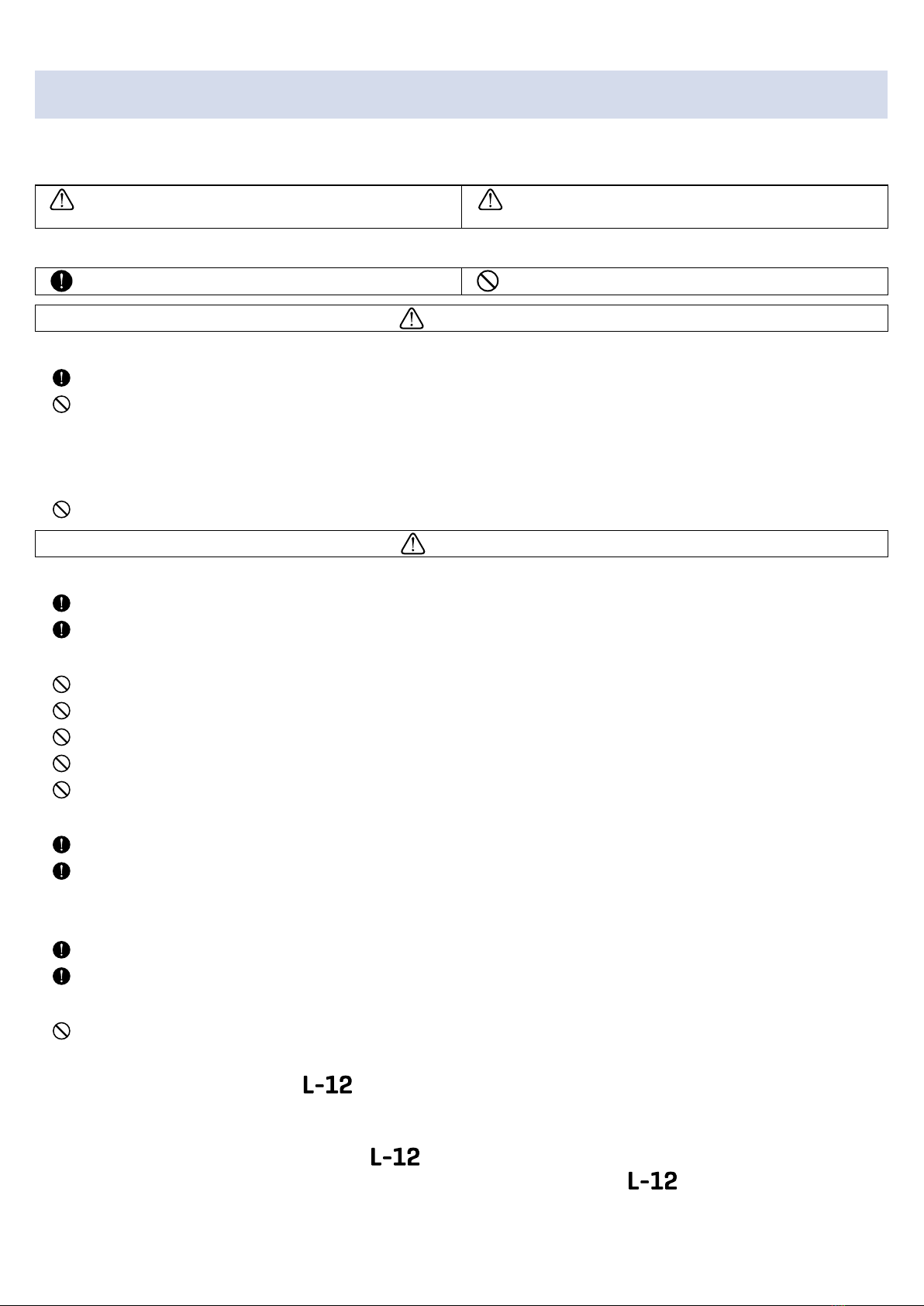 L-12

L-12

L-12